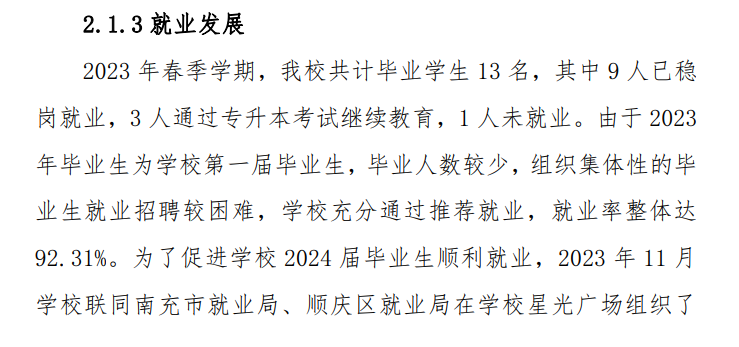 2.1.3 就业发展

2023 年春季学期，我校共计毕业学生 13 名，其中 9 人已稳岗就业，3 人通过专升本考试继续教育，1 人未就业。由于 2023 年毕业生为学校第一届毕业生，毕业人数较少，组织集体性的毕业生就业招聘较困难，学校充分通过推荐就业，就业率整体达 92.31%。为了促进学校 2024 届毕业生顺利就业，2023 年 11 月学校联同南充市就业局、顺庆区就业局在学校星光广场组织了